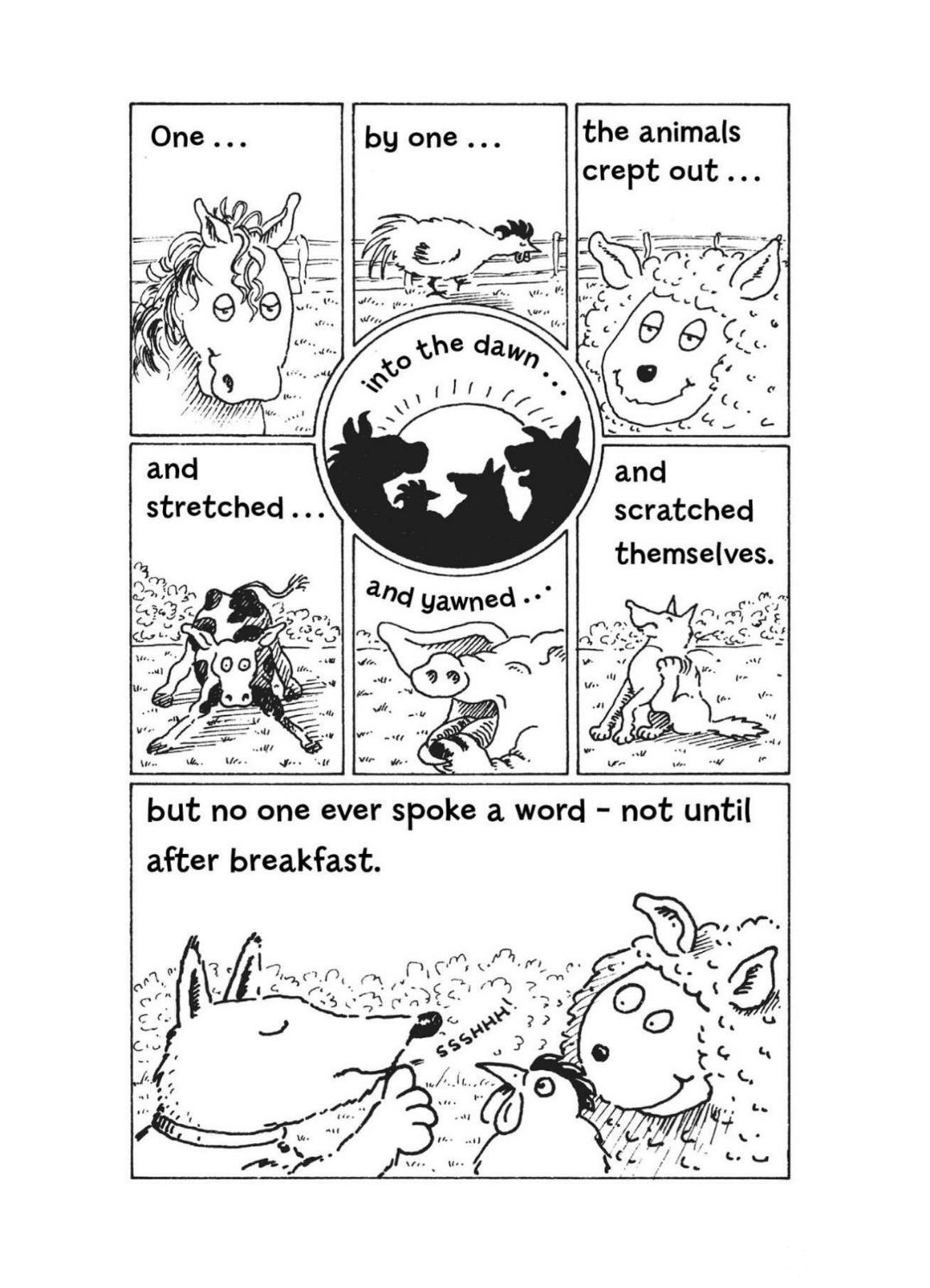 One ...

by one ...

the animals crept out ...

into the dawn ...

and stretched ...

and yawned ...

and scratched themselves.

but no one ever spoke a word - not until after breakfast.

SSSHHH!